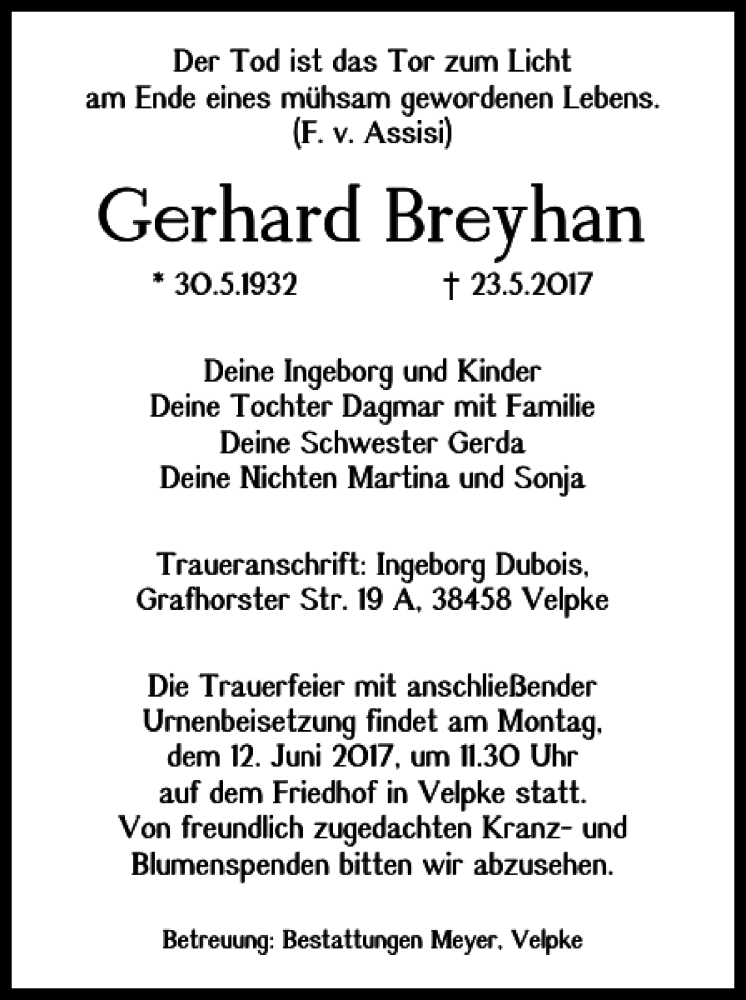 Der Tod ist das Tor zum Licht
am Ende eines mühsam gewordenen Lebens.
(F. v. Assisi)

Gerhard Breyhan

* 30.5.1932 † 23.5.2017

Deine Ingeborg und Kinder
Deine Tochter Dagmar mit Familie
Deine Schwester Gerda
Deine Nichten Martina und Sonja

Traueranschrift: Ingeborg Dubois,
Grafhorster Str. 19 A, 38458 Velpke

Die Trauerfeier mit anschließender Urnenbeisetzung findet am Montag, dem 12. Juni 2017, um 11.30 Uhr auf dem Friedhof in Velpke statt. Von freundlich zugedachten Kranz- und Blumenspenden bitten wir abzusehen.

Betreuung: Bestattungen Meyer, Velpke